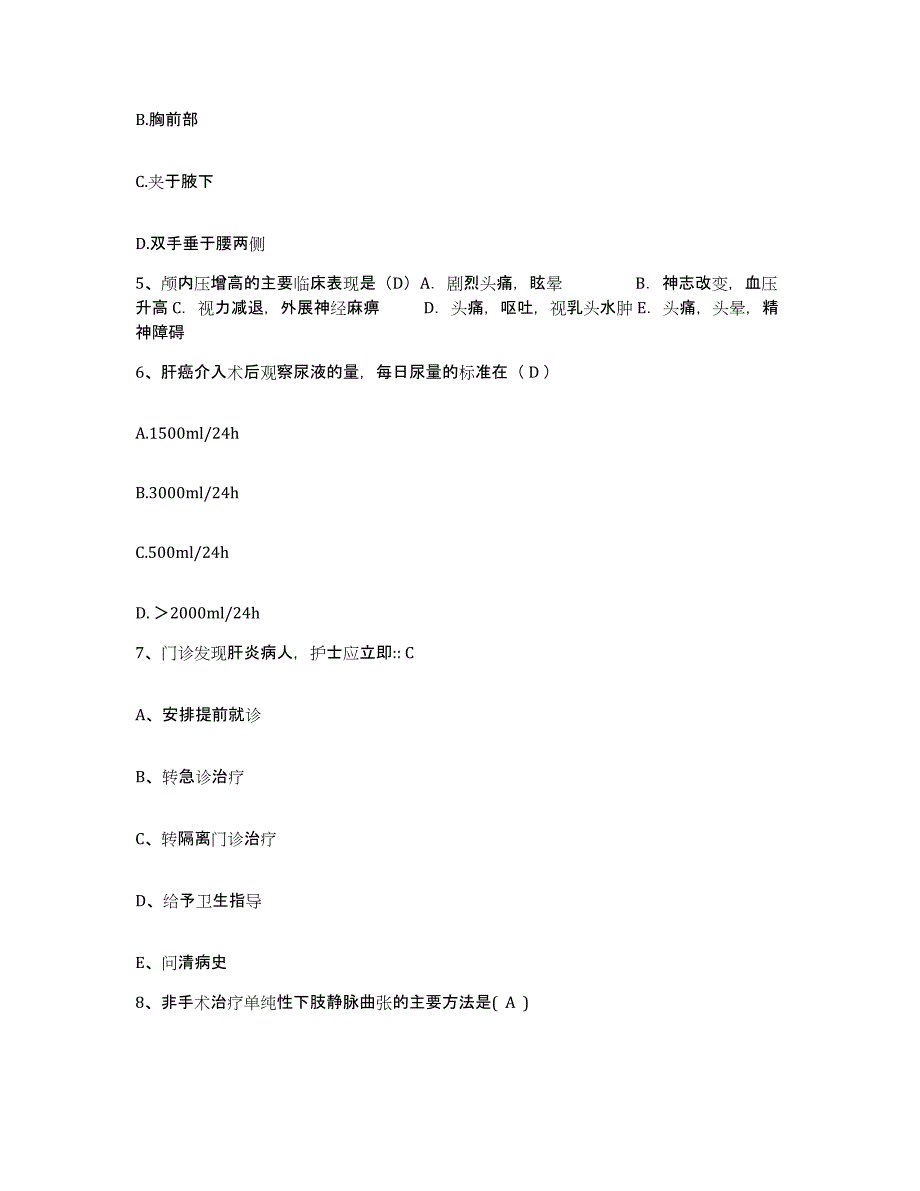 B.胸前部

C.夹于腋下

D.双手垂于腰两侧

5、颅内压增高的主要临床表现是（D）A. 剧烈头痛，眩晕 B. 神志改变，血压升高 C. 视力减退，外展神经麻痹 D. 头痛，呕吐，视乳头水肿 E. 头痛，头晕，精神障碍

6、肝癌介入术后观察尿液的量，每日尿量的标准在（ D ）

A.1500ml/24h

B.3000ml/24h

C.500ml/24h

D. ＞2000ml/24h

7、门诊发现肝炎病人，护士应立即:: C

A、安排提前就诊

B、转急诊治疗

C、转隔离门诊治疗

D、给予卫生指导

E、问清病史

8、非手术治疗单纯性下肢静脉曲张的主要方法是( A )